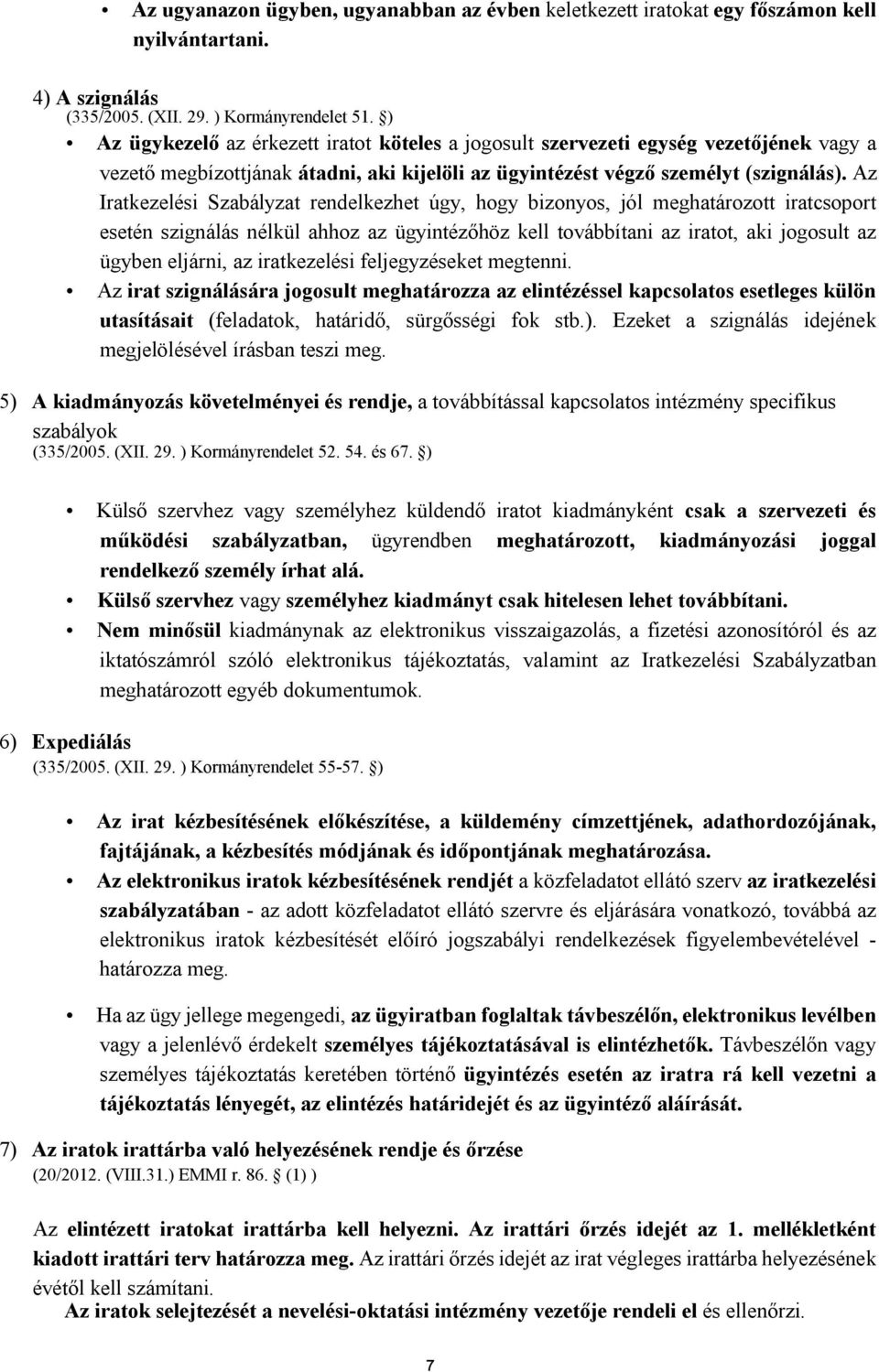 • Az ugyanazon ügyben, ugyanabban az évben keletkezett iratokat egy főszámon kell nyilvántartani.

4) A szignálás
(335/2005. (XII. 29. ) Kormányrendelet 51. §)

• Az ügykezelő az érkezett iratot köteles a jogosult szervezeti egység vezetőjének vagy a vezető megbízottjának átadni, aki kijelöli az ügyintézést végző személyt (szignálás). Az Iratkezelési Szabályzat rendelkezhet úgy, hogy bizonyos, jól meghatározott iratcsoport esetén szignálás nélkül ahhoz az ügyintézőhöz kell továbbítani az iratot, aki jogosult az ügyben eljárni, az iratkezelési feljegyzéseket megtenni.
• Az irat szignálására jogosult meghatározza az elintézéssel kapcsolatos esetleges külön utasításait (feladatok, határidő, sürgősségi fok stb.). Ezeket a szignálás idejének megjelölésével írásban teszi meg.

5) A kiadmányozás követelményei és rendje, a továbbítással kapcsolatos intézmény specifikus szabályok
(335/2005. (XII. 29. ) Kormányrendelet 52. 54. és 67. §)

• Külső szervhez vagy személyhez küldendő iratot kiadmányként csak a szervezeti és működési szabályzatban, ügyrendben meghatározott, kiadmányozási joggal rendelkező személy írhat alá.
• Külső szervhez vagy személyhez kiadmányt csak hitelesen lehet továbbítani.
• Nem minősül kiadmánynak az elektronikus visszaigazolás, a fizetési azonosítóról és az iktatószámról szóló elektronikus tájékoztatás, valamint az Iratkezelési Szabályzatban meghatározott egyéb dokumentumok.

6) Expediálás
(335/2005. (XII. 29. ) Kormányrendelet 55-57. §)

• Az irat kézbesítésének előkészítése, a küldemény címzettjének, adathordozójának, fajtájának, a kézbesítés módjának és időpontjának meghatározása.
• Az elektronikus iratok kézbesítésének rendjét a közfeladatot ellátó szerv az iratkezelési szabályzatában - az adott közfeladatot ellátó szervre és eljárására vonatkozó, továbbá az elektronikus iratok kézbesítését előíró jogszabályi rendelkezések figyelembevételével - határozza meg.

• Ha az ügy jellege megengedi, az ügyiratban foglaltak távbeszélőn, elektronikus levélben vagy a jelenlévő érdekelt személyes tájékoztatásával is elintézhetők. Távbeszélőn vagy személyes tájékoztatás keretében történő ügyintézés esetén az iratra rá kell vezetni a tájékoztatás lényegét, az elintézés határidejét és az ügyintéző aláírását.

7) Az iratok irattárba való helyezésének rendje és őrzése
(20/2012. (VIII.31.) EMMI r. 86. § (1) )

Az elintézett iratokat irattárba kell helyezni. Az irattári őrzés idejét az 1. mellékletként kiadott irattári terv határozza meg. Az irattári őrzés idejét az irat végleges irattárba helyezésének évétől kell számítani.
Az iratok selejtezését a nevelési-oktatási intézmény vezetője rendeli el és ellenőrzi.

7